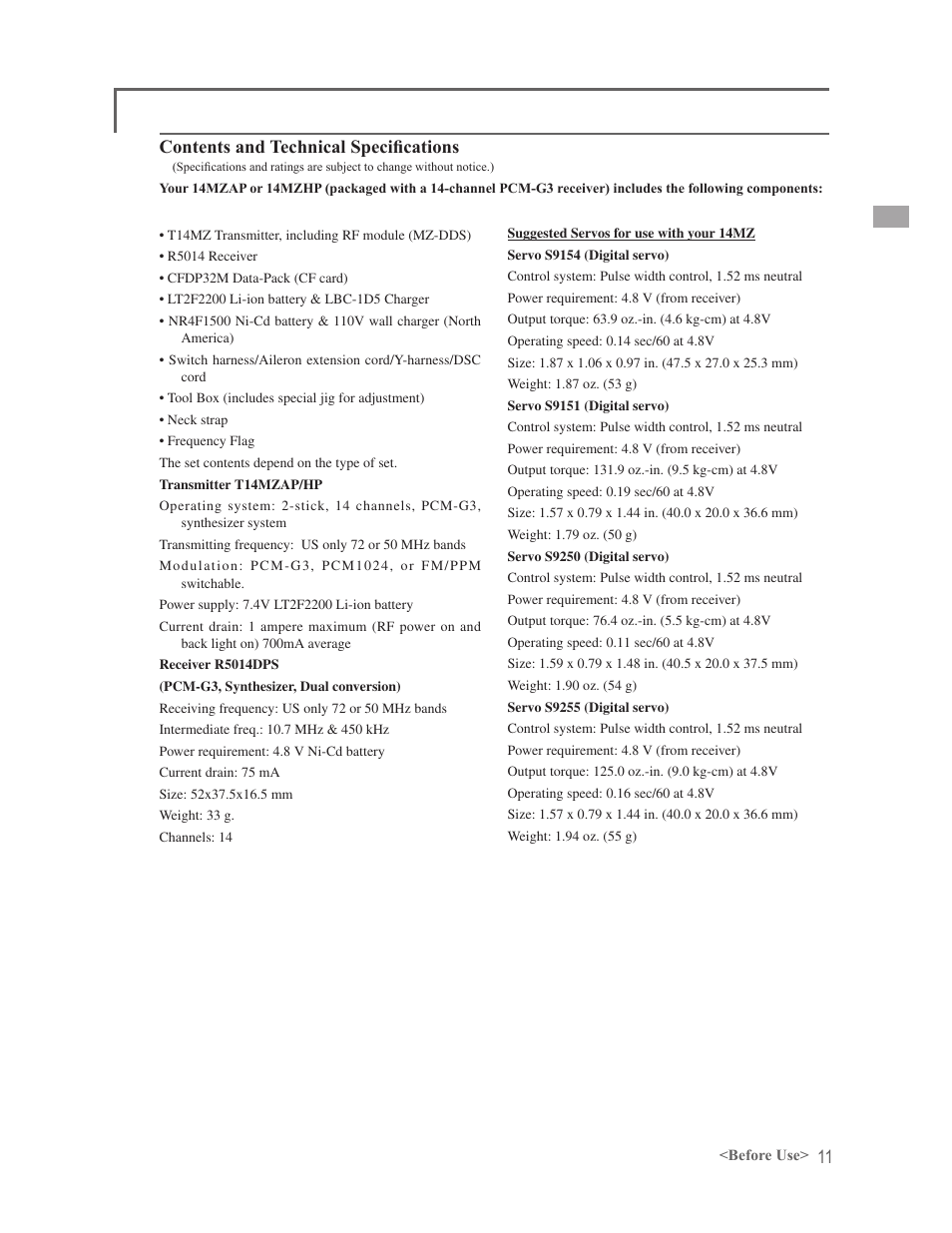 Contents and Technical Specifications

(Specifications and ratings are subject to change without notice.)

Your 14MZAP or 14MZHP (packaged with a 14-channel PCM-G3 receiver) includes the following components:

• T14MZ Transmitter, including RF module (MZ-DDS)
• R5014 Receiver
• CFDP32M Data-Pack (CF card)
• LT2F2200 Li-ion battery & LBC-1D5 Charger
• NR4F1500 Ni-Cd battery & 110V wall charger (North America)
• Switch harness/Aileron extension cord/Y-harness/DSC cord
• Tool Box (includes special jig for adjustment)
• Neck strap
• Frequency Flag

The set contents depend on the type of set.

Transmitter T14MZAP/HP

Operating system: 2-stick, 14 channels, PCM-G3, synthesizer system

Transmitting frequency: US only 72 or 50 MHz bands

Modulation: PCM-G3, PCM1024, or FM/PPM switchable.

Power supply: 7.4V LT2F2200 Li-ion battery

Current drain: 1 ampere maximum (RF power on and back light on) 700mA average

Receiver R5014DPS

(PCM-G3, Synthesizer, Dual conversion)

Receiving frequency: US only 72 or 50 MHz bands

Intermediate freq.: 10.7 MHz & 450 kHz

Power requirement: 4.8 V Ni-Cd battery

Current drain: 75 mA

Size: 52x37.5x16.5 mm

Weight: 33 g.

Channels: 14

Suggested Servos for use with your 14MZ

Servo S9154 (Digital servo)

Control system: Pulse width control, 1.52 ms neutral

Power requirement: 4.8 V (from receiver)

Output torque: 63.9 oz.-in. (4.6 kg-cm) at 4.8V

Operating speed: 0.14 sec/60 at 4.8V

Size: 1.87 x 1.06 x 0.97 in. (47.5 x 27.0 x 25.3 mm)

Weight: 1.87 oz. (53 g)

Servo S9151 (Digital servo)

Control system: Pulse width control, 1.52 ms neutral

Power requirement: 4.8 V (from receiver)

Output torque: 131.9 oz.-in. (9.5 kg-cm) at 4.8V

Operating speed: 0.19 sec/60 at 4.8V

Size: 1.57 x 0.79 x 1.44 in. (40.0 x 20.0 x 36.6 mm)

Weight: 1.79 oz. (50 g)

Servo S9250 (Digital servo)

Control system: Pulse width control, 1.52 ms neutral

Power requirement: 4.8 V (from receiver)

Output torque: 76.4 oz.-in. (5.5 kg-cm) at 4.8V

Operating speed: 0.11 sec/60 at 4.8V

Size: 1.59 x 0.79 x 1.48 in. (40.5 x 20.0 x 37.5 mm)

Weight: 1.90 oz. (54 g)

Servo S9255 (Digital servo)

Control system: Pulse width control, 1.52 ms neutral

Power requirement: 4.8 V (from receiver)

Output torque: 125.0 oz.-in. (9.0 kg-cm) at 4.8V

Operating speed: 0.16 sec/60 at 4.8V

Size: 1.57 x 0.79 x 1.44 in. (40.0 x 20.0 x 36.6 mm)

Weight: 1.94 oz. (55 g)

<Before Use> 11